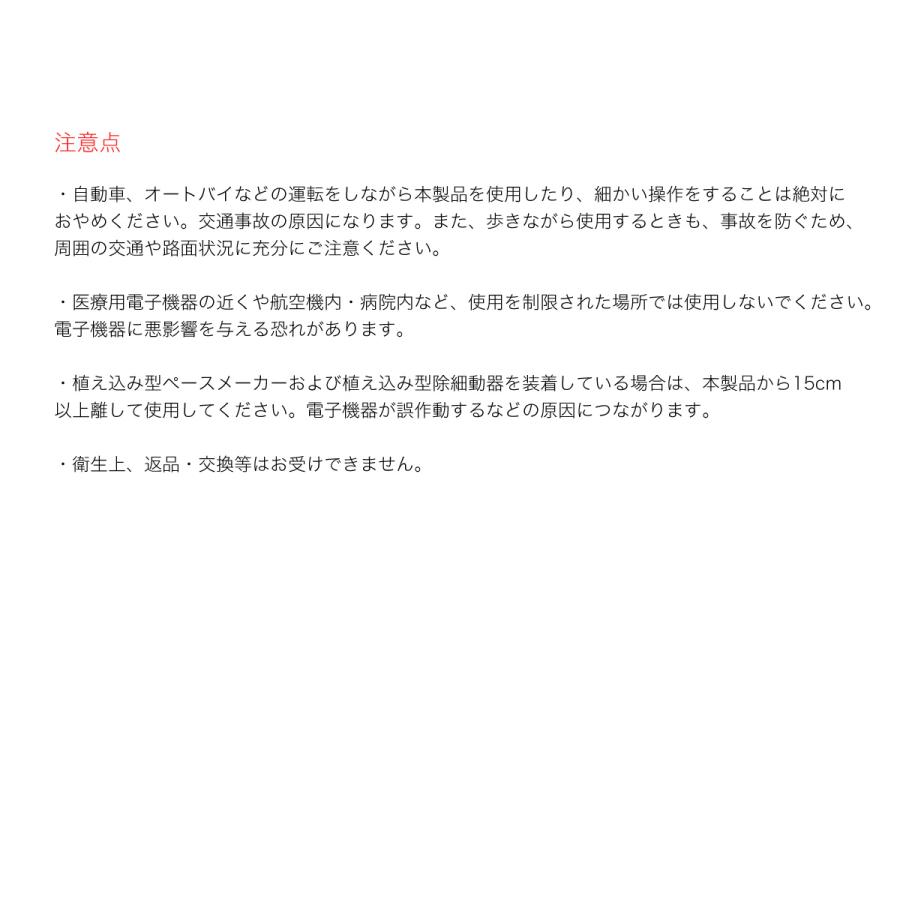 注意点

・自動車、オートバイなどの運転をしながら本製品を使用したり、細かい操作をすることは絶対におやめください。交通事故の原因になります。また、歩きながら使用するときも、事故を防ぐため、周囲の交通や路面状況に充分にご注意ください。

・医療用電子機器の近くや航空機内・病院内など、使用を制限された場所では使用しないでください。電子機器に悪影響を与える恐れがあります。

・植え込み型ペースメーカーおよび植え込み型除細動器を装着している場合は、本製品から15cm以上離して使用してください。電子機器が誤作動するなどの原因につながります。

・衛生上、返品・交換等はお受けできません。